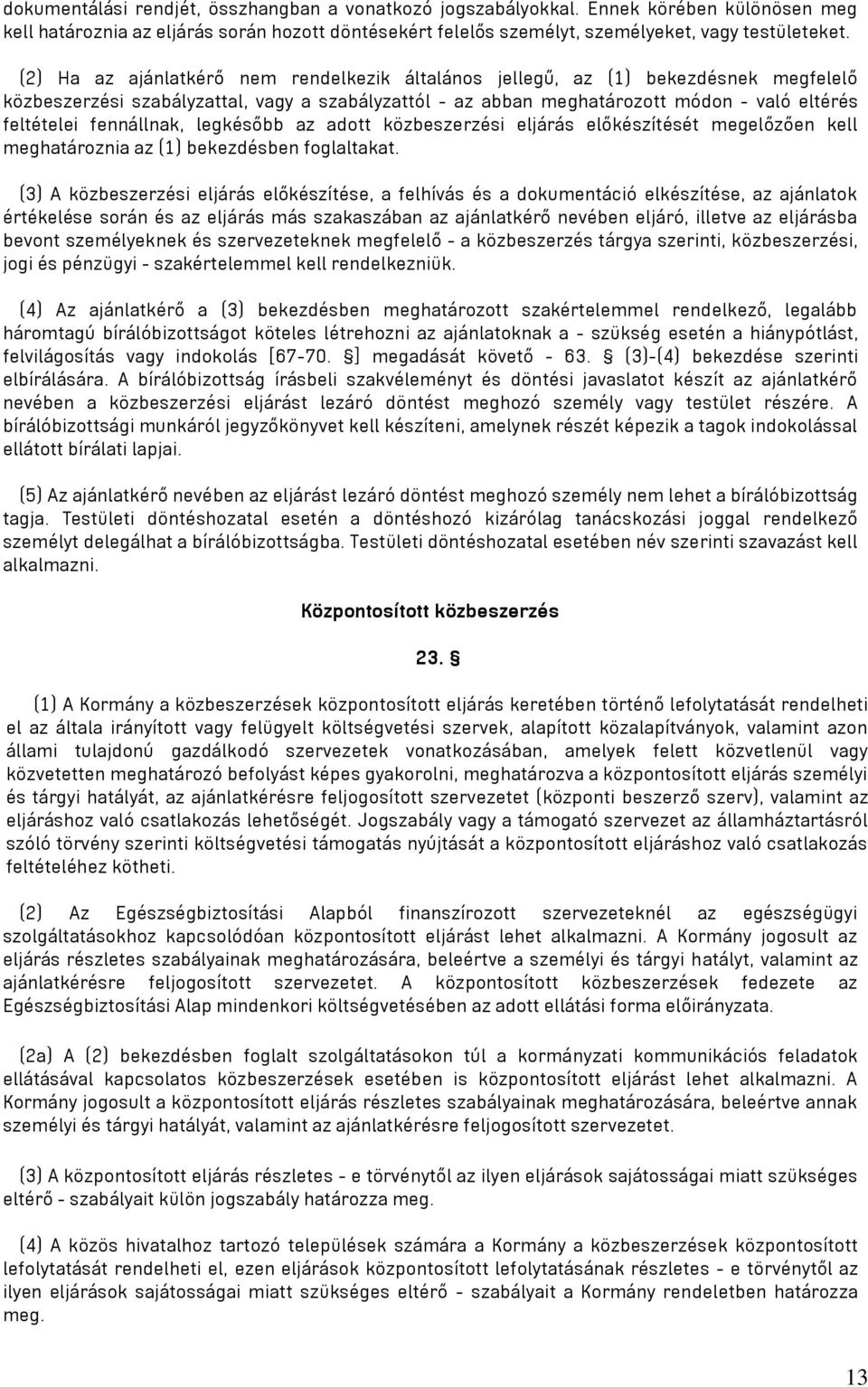 dokumentálási rendjét, összhangban a vonatkozó jogszabályokkal. Ennek körében különösen meg kell határoznia az eljárás során hozott döntésekért felelős személyt, személyeket, vagy testületeket.

(2) Ha az ajánlatkérő nem rendelkezik általános jellegű, az (1) bekezdésnek megfelelő közbeszerzési szabályzattal, vagy a szabályzattól - az abban meghatározott módon - való eltérés feltételei fennállnak, legkésőbb az adott közbeszerzési eljárás előkészítését megelőzően kell meghatároznia az (1) bekezdésben foglaltakat.

(3) A közbeszerzési eljárás előkészítése, a felhívás és a dokumentáció elkészítése, az ajánlatok értékelése során és az eljárás más szakaszában az ajánlatkérő nevében eljáró, illetve az eljárásba bevont személyeknek és szervezeteknek megfelelő - a közbeszerzés tárgya szerinti, közbeszerzési, jogi és pénzügyi - szakértelemmel kell rendelkezniük.

(4) Az ajánlatkérő a (3) bekezdésben meghatározott szakértelemmel rendelkező, legalább háromtagú bírálóbizottságot köteles létrehozni az ajánlatoknak a - szükség esetén a hiánypótlást, felvilágosítás vagy indokolás [67-70. §] megadását követő - 63. § (3)-(4) bekezdése szerinti elbírálására. A bírálóbizottság írásbeli szakvéleményt és döntési javaslatot készít az ajánlatkérő nevében a közbeszerzési eljárást lezáró döntést meghozó személy vagy testület részére. A bírálóbizottsági munkáról jegyzőkönyvet kell készíteni, amelynek részét képezik a tagok indokolással ellátott bírálati lapjai.

(5) Az ajánlatkérő nevében az eljárást lezáró döntést meghozó személy nem lehet a bírálóbizottság tagja. Testületi döntéshozatal esetén a döntéshozó kizárólag tanácskozási joggal rendelkező személyt delegálhat a bírálóbizottságba. Testületi döntéshozatal esetében név szerinti szavazást kell alkalmazni.

Központosított közbeszerzés

23. §

(1) A Kormány a közbeszerzések központosított eljárás keretében történő lefolytatását rendelheti el az általa irányított vagy felügyelt költségvetési szervek, alapított közalapítványok, valamint azon állami tulajdonú gazdálkodó szervezetek vonatkozásában, amelyek felett közvetlenül vagy közvetetten meghatározó befolyást képes gyakorolni, meghatározva a központosított eljárás személyi és tárgyi hatályát, az ajánlatkérésre feljogosított szervezetet (központi beszerző szerv), valamint az eljáráshoz való csatlakozás lehetőségét. Jogszabály vagy a támogató szervezet az államháztartásról szóló törvény szerinti költségvetési támogatás nyújtását a központosított eljáráshoz való csatlakozás feltételéhez kötheti.

(2) Az Egészségbiztosítási Alapból finanszírozott szervezeteknél az egészségügyi szolgáltatásokhoz kapcsolódóan központosított eljárást lehet alkalmazni. A Kormány jogosult az eljárás részletes szabályainak meghatározására, beleértve a személyi és tárgyi hatályt, valamint az ajánlatkérésre feljogosított szervezetet. A központosított közbeszerzés fedezete az Egészségbiztosítási Alap mindenkori költségvetésében az adott ellátási forma előirányzata.

(2a) A (2) bekezdésben foglalt szolgáltatásokon túl a kormányzati kommunikációs feladatok ellátásával kapcsolatos közbeszerzések esetében is központosított eljárást lehet alkalmazni. A Kormány jogosult a központosított eljárás részletes szabályainak meghatározására, beleértve annak személyi és tárgyi hatályát, valamint az ajánlatkérésre feljogosított szervezetet.

(3) A központosított eljárás részletes - e törvénytől az ilyen eljárások sajátosságai miatt szükséges eltérő - szabályait külön jogszabály határozza meg.

(4) A közös hivatalhoz tartozó települések számára a Kormány a közbeszerzések központosított lefolytatását rendelheti el, ezen eljárások központosított lefolytatásának részletes - e törvénytől az ilyen eljárások sajátosságai miatt szükséges eltérő - szabályait a Kormány rendeletben határozza meg.

13